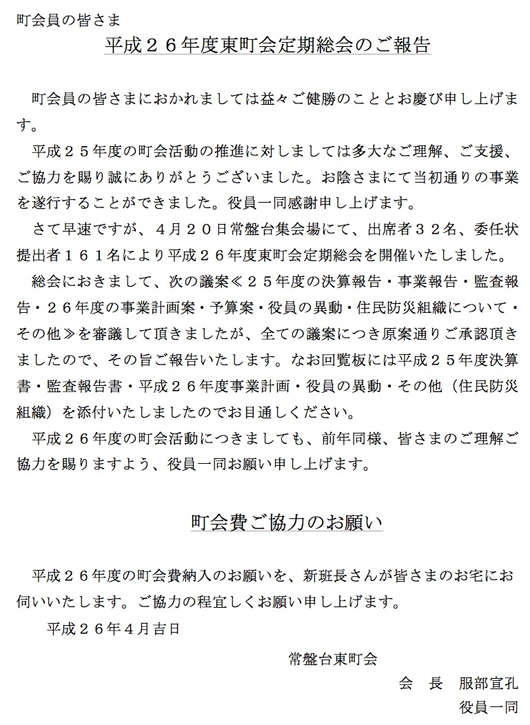 町会員の皆さま

平成２６年度東町会定期総会のご報告

町会員の皆さまにおかれましては益々ご健勝のこととお慶び申し上げます。

平成２５年度の町会活動の推進に対しましては多大なご理解、ご支援、ご協力を賜り誠にありがとうございました。お陰さまにて当初通りの事業を遂行することができました。役員一同感謝申し上げます。

さて早速ですが、４月２０日常盤台集会場にて、出席者３２名、委任状提出者１６１名により平成２６年度東町会定期総会を開催いたしました。

総会におきまして、次の議案≪２５年度の決算報告・事業報告・監査報告・２６年度の事業計画案・予算案・役員の異動・住民防災組織について・その他≫を審議して頂きましたが、全ての議案につき原案通りご承認頂きましたので、その旨ご報告いたします。なお回覧板には平成２５年度決算書・監査報告書・平成２６年度事業計画・役員の異動・その他（住民防災組織）を添付いたしましたのでお目通しください。

平成２６年度の町会活動につきましても、前年同様、皆さまのご理解ご協力を賜りますよう、役員一同お願い申し上げます。

町会費ご協力のお願い

平成２６年度の町会費納入のお願いを、新班長さんが皆さまのお宅にお伺いいたします。ご協力の程宜しくお願い申し上げます。

平成２６年４月吉日

常盤台東町会

会　長　服部宣孔

役員一同